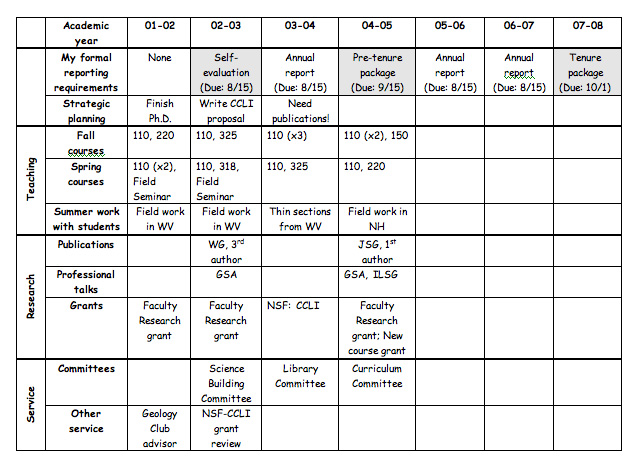 |  | Academic year | 01-02 | 02-03 | 03-04 | 04-05 | 05-06 | 06-07 | 07-08 |
|---|---|---|---|---|---|---|---|---|
|  | My formal reporting requirements | None | Self-evaluation (Due: 8/15) | Annual report (Due: 8/15) | Pre-tenure package (Due: 9/15) | Annual report (Due: 8/15) | Annual report (Due: 8/15) | Tenure package (Due: 10/1) |
|  | Strategic planning | Finish Ph.D. | Write CCLI proposal | Need publications! |  |  |  |  |
| Teaching | Fall courses | 110, 220 | 110, 325 | 110 (x3) | 110 (x2), 150 |  |  |  |
| Teaching | Spring courses | 110 (x2), Field Seminar | 110, 318, Field Seminar | 110, 325 | 110, 220 |  |  |  |
| Teaching | Summer work with students | Field work in WV | Field work in WV | Thin sections from WV | Field work in NH |  |  |  |
| Research | Publications |  | WG, 3$^{rd}$ author |  | JSG, 1$^{st}$ author |  |  |  |
| Research | Professional talks |  | GSA |  | GSA, ILSG |  |  |  |
| Research | Grants | Faculty Research grant | Faculty Research grant | NSF: CCLI | Faculty Research grant; New course grant |  |  |  |
| Service | Committees |  | Science Building Committee | Library Committee | Curriculum Committee |  |  |  |
| Service | Other service | Geology Club advisor | NSF-CCLI grant review |  |  |  |  |  |